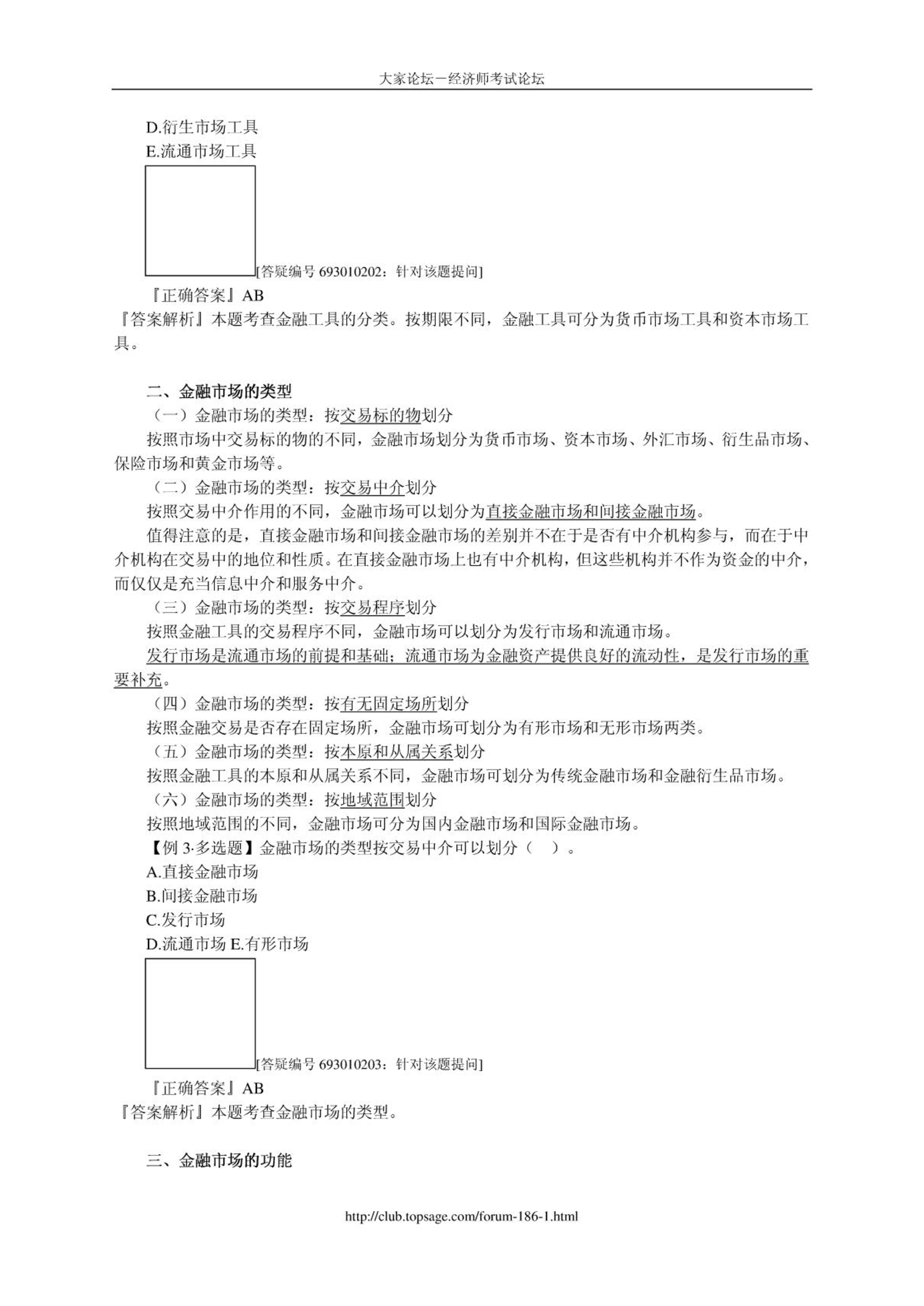 大家论坛－经济师考试论坛

D.衍生市场工具
E.流通市场工具

[答疑编号 693010202：针对该题提问]

『正确答案』AB
『答案解析』本题考查金融工具的分类。按期限不同，金融工具可分为货币市场工具和资本市场工具。

二、金融市场的类型
（一）金融市场的类型：按交易标的物划分
按照市场中交易标的物的不同，金融市场划分为货币市场、资本市场、外汇市场、衍生品市场、保险市场和黄金市场等。
（二）金融市场的类型：按交易中介划分
按照交易中介作用的不同，金融市场可以划分为直接金融市场和间接金融市场。
值得注意的是，直接金融市场和间接金融市场的差别并不在于是否有中介机构参与，而在于中介机构在交易中的地位和性质。在直接金融市场上也有中介机构，但这些机构并不作为资金的中介，而仅仅是充当信息中介和服务中介。
（三）金融市场的类型：按交易程序划分
按照金融工具的交易程序不同，金融市场可以划分为发行市场和流通市场。
发行市场是流通市场的前提和基础；流通市场为金融资产提供良好的流动性，是发行市场的重要补充。
（四）金融市场的类型：按有无固定场所划分
按照金融交易是否存在固定场所，金融市场可划分为有形市场和无形市场两类。
（五）金融市场的类型：按本原和从属关系划分
按照金融工具的本原和从属关系不同，金融市场可划分为传统金融市场和金融衍生品市场。
（六）金融市场的类型：按地域范围划分
按照地域范围的不同，金融市场可分为国内金融市场和国际金融市场。
【例 3·多选题】金融市场的类型按交易中介可以划分（ ）。
A.直接金融市场
B.间接金融市场
C.发行市场
D.流通市场 E.有形市场

[答疑编号 693010203：针对该题提问]

『正确答案』AB
『答案解析』本题考查金融市场的类型。

三、金融市场的功能

http://club.topsage.com/forum-186-1.html